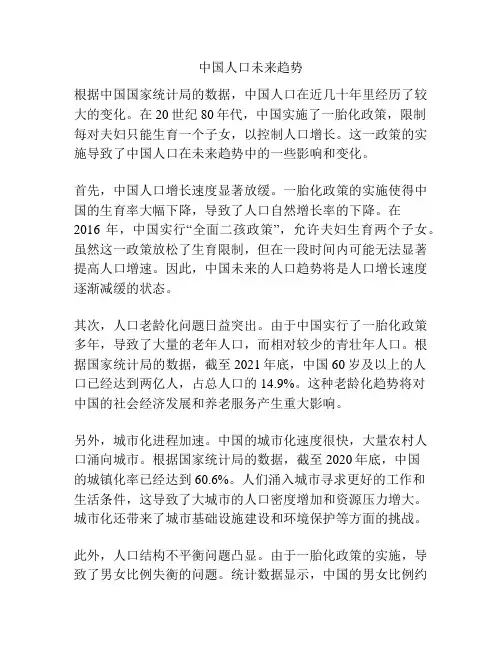 中国人口未来趋势

根据中国国家统计局的数据，中国人口在近几十年里经历了较大的变化。在 20 世纪 80 年代，中国实施了一胎化政策，限制每对夫妇只能生育一个子女，以控制人口增长。这一政策的实施导致了中国人口在未来趋势中的一些影响和变化。

首先，中国人口增长速度显著放缓。一胎化政策的实施使得中国的生育率大幅下降，导致了人口自然增长率的下降。在 2016 年，中国实行“全面二孩政策”，允许夫妇生育两个子女。虽然这一政策放松了生育限制，但在一段时间内可能无法显著提高人口增速。因此，中国未来的人口趋势将是人口增长速度逐渐减缓的状态。

其次，人口老龄化问题日益突出。由于中国实行了一胎化政策多年，导致了大量的老年人口，而相对较少的青壮年人口。根据国家统计局的数据，截至 2021 年底，中国 60 岁及以上的人口已经达到两亿人，占总人口的 14.9%。这种老龄化趋势将对中国的社会经济发展和养老服务产生重大影响。

另外，城市化进程加速。中国的城市化速度很快，大量农村人口涌向城市。根据国家统计局的数据，截至 2020 年底，中国的城镇化率已经达到 60.6%。人们涌入城市寻求更好的工作和生活条件，这导致了大城市的人口密度增加和资源压力增大。城市化还带来了城市基础设施建设和环境保护等方面的挑战。

此外，人口结构不平衡问题凸显。由于一胎化政策的实施，导致了男女比例失衡的问题。统计数据显示，中国的男女比例约